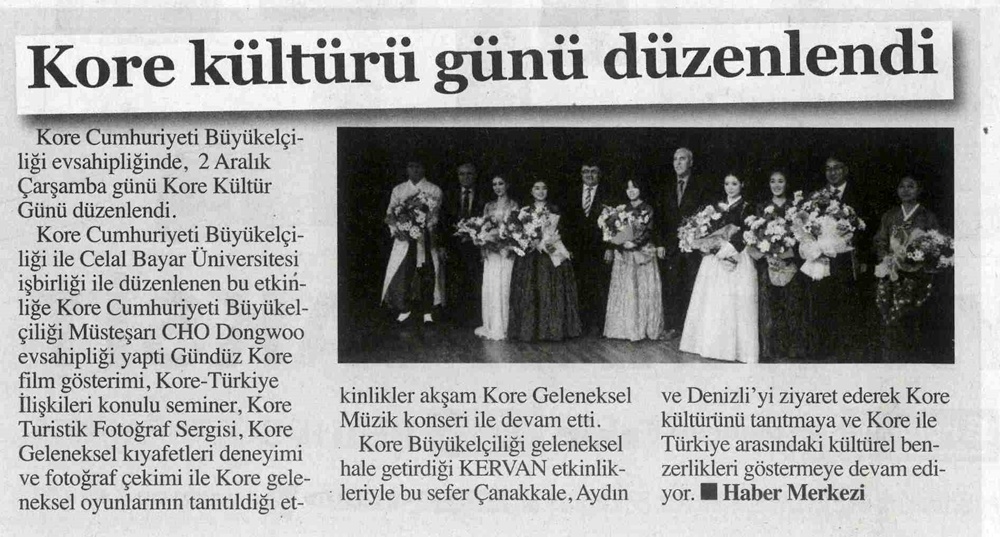 Kore kültürü günü düzenlendi

Kore Cumhuriyeti Büyükelçiliği evsahipliğinde, 2 Aralık Çarşamba günü Kore Kültür Günü düzenlendi.

Kore Cumhuriyeti Büyükelçiliği ile Celal Bayar Üniversitesi işbirliği ile düzenlenen bu etkinliğe Kore Cumhuriyeti Büyükelçiliği Müsteşarı CHO Dongwoo evsahipliği yapti Gündüz Kore film gösterimi, Kore-Türkiye İlişkileri konulu seminer, Kore Turistik Fotoğraf Sergisi, Kore Geleneksel kıyafetleri deneyimi ve fotoğraf çekimi ile Kore geleneksel oyunlarının tanıtıldığı etkinlikler akşam Kore Geleneksel Müzik konseri ile devam etti.

Kore Büyükelçiliği geleneksel hale getirdiği KERVAN etkinlikleriyle bu sefer Çanakkale, Aydın ve Denizli'yi ziyaret ederek Kore kültürünü tanıtmaya ve Kore ile Türkiye arasındaki kültürel benzerlikleri göstermeye devam ediyor. ■ Haber Merkezi